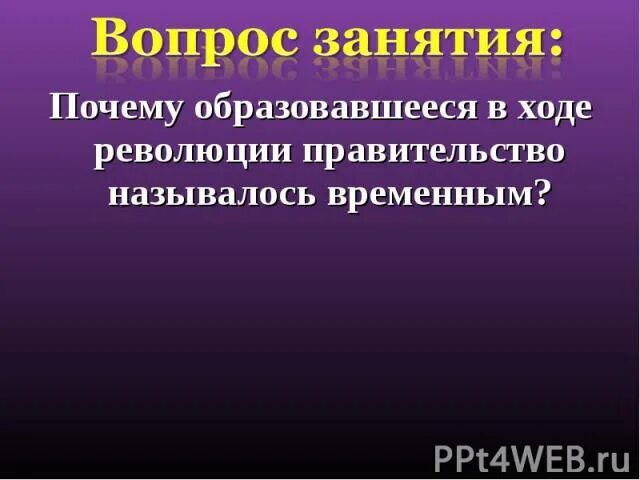 Вопрос занятия:

Почему образовавшееся в ходе революции правительство называлось временным?

PPt4WEB.ru